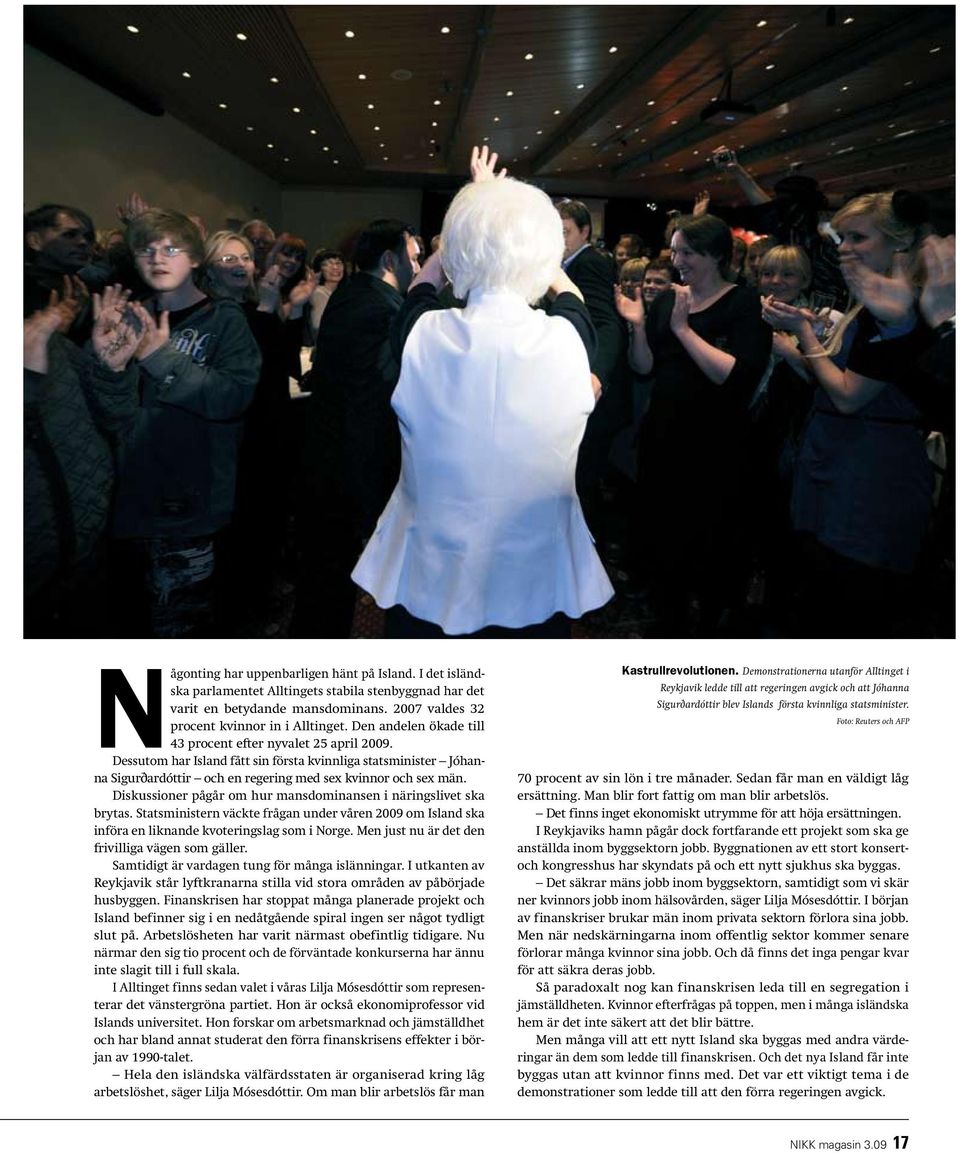 Någonting har uppenbarligen hänt på Island. I det isländska parlamentet Alltingets stabila stenbyggnad har det varit en betydande mansdominans. 2007 valdes 32 procent kvinnor in i Alltinget. Den andelen ökade till 43 procent efter nyvalet 25 april 2009.

Dessutom har Island fått sin första kvinnliga statsminister – Jóhanna Sigurðardóttir – och en regering med sex kvinnor och sex män.

Diskussioner pågår om hur mansdominansen i näringslivet ska brytas. Statsministern väckte frågan under våren 2009 om Island ska införa en liknande kvoteringslag som i Norge. Men just nu är det den frivilliga vägen som gäller.

Samtidigt är vardagen tung för många islänningar. I utkanten av Reykjavik står lyftkranarna stilla vid stora områden av påbörjade husbyggen. Finanskrisen har stoppat många planerade projekt och Island befinner sig i en nedåtgående spiral ingen ser något tydligt slut på. Arbetslösheten har varit närmast obefintlig tidigare. Nu närmar den sig tio procent och de förväntade konkurserna har ännu inte slagit till i full skala.

I Alltinget finns sedan valet i våras Lilja Mósesdóttir som representerar det vänstergröna partiet. Hon är också ekonomiprofessor vid Islands universitet. Hon forskar om arbetsmarknad och jämställdhet och har bland annat studerat den förra finanskrisens effekter i början av 1990-talet.

– Hela den isländska välfärdsstaten är organiserad kring låg arbetslöshet, säger Lilja Mósesdóttir. Om man blir arbetslös får man

Kastrullrevolutionen. Demonstrationerna utanför Alltinget i Reykjavik ledde till att regeringen avgick och att Jóhanna Sigurðardóttir blev Islands första kvinnliga statsminister.
Foto: Reuters och AFP

70 procent av sin lön i tre månader. Sedan får man en väldigt låg ersättning. Man blir fort fattig om man blir arbetslös.

– Det finns inget ekonomiskt utrymme för att höja ersättningen.

I Reykjaviks hamn pågår dock fortfarande ett projekt som ska ge anställda inom byggsektorn jobb. Byggnationen av ett stort konsert- och kongresshus har skyndats på och ett nytt sjukhus ska byggas.

– Det säkrar mäns jobb inom byggsektorn, samtidigt som vi skär ner kvinnors jobb inom hälsovården, säger Lilja Mósesdóttir. I början av finanskriser brukar män inom privata sektorn förlora sina jobb. Men när nedskärningarna inom offentlig sektor kommer senare förlorar många kvinnor sina jobb. Och då finns det inga pengar kvar för att säkra deras jobb.

Så paradoxalt nog kan finanskrisen leda till en segregation i jämställdheten. Kvinnor efterfrågas på toppen, men i många isländska hem är det inte säkert att det blir bättre.

Men många vill att ett nytt Island ska byggas med andra värderingar än dem som ledde till finanskrisen. Och det nya Island får inte byggas utan att kvinnor finns med. Det var ett viktigt tema i de demonstrationer som ledde till att den förra regeringen avgick.

NIKK magasin 3.09 17